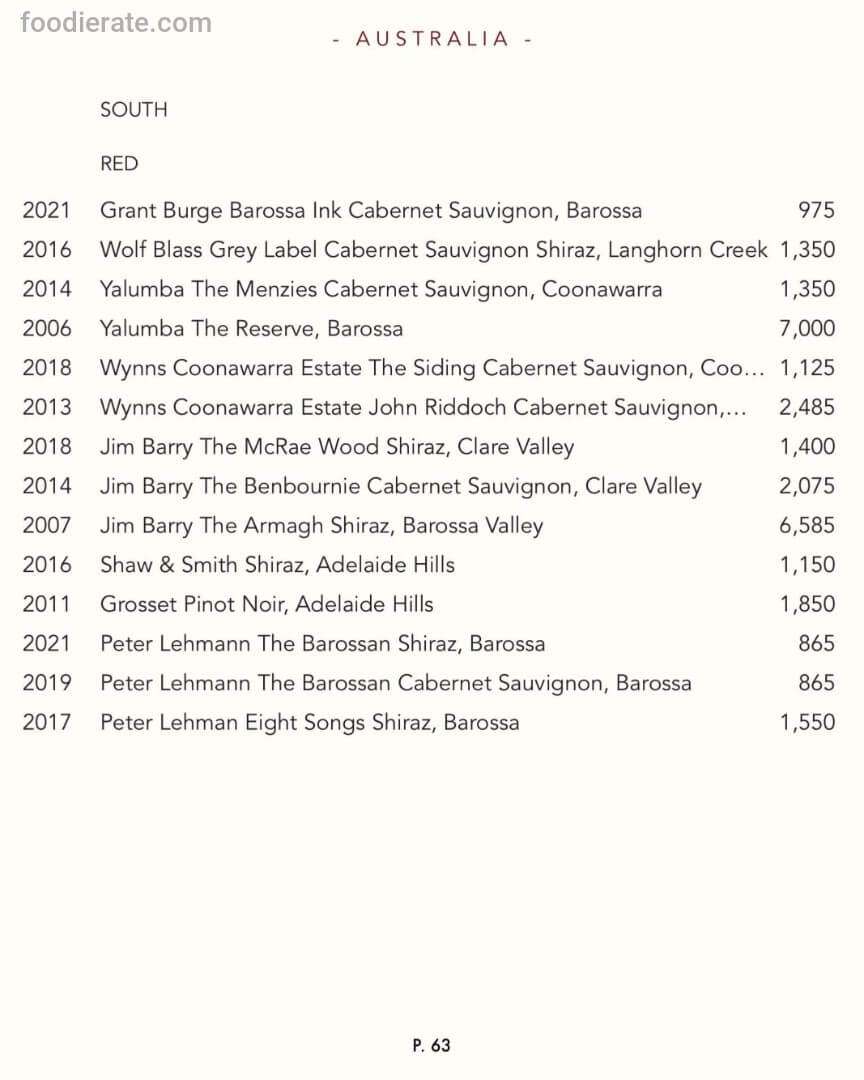 foodierate.com

- AUSTRALIA -

SOUTH

RED

| | | |
|---|---|---|
| 2021 | Grant Burge Barossa Ink Cabernet Sauvignon, Barossa | 975 |
| 2016 | Wolf Blass Grey Label Cabernet Sauvignon Shiraz, Langhorn Creek | 1,350 |
| 2014 | Yalumba The Menzies Cabernet Sauvignon, Coonawarra | 1,350 |
| 2006 | Yalumba The Reserve, Barossa | 7,000 |
| 2018 | Wynns Coonawarra Estate The Siding Cabernet Sauvignon, Coo… | 1,125 |
| 2013 | Wynns Coonawarra Estate John Riddoch Cabernet Sauvignon,… | 2,485 |
| 2018 | Jim Barry The McRae Wood Shiraz, Clare Valley | 1,400 |
| 2014 | Jim Barry The Benbournie Cabernet Sauvignon, Clare Valley | 2,075 |
| 2007 | Jim Barry The Armagh Shiraz, Barossa Valley | 6,585 |
| 2016 | Shaw & Smith Shiraz, Adelaide Hills | 1,150 |
| 2011 | Grosset Pinot Noir, Adelaide Hills | 1,850 |
| 2021 | Peter Lehmann The Barossan Shiraz, Barossa | 865 |
| 2019 | Peter Lehmann The Barossan Cabernet Sauvignon, Barossa | 865 |
| 2017 | Peter Lehman Eight Songs Shiraz, Barossa | 1,550 |

P. 63